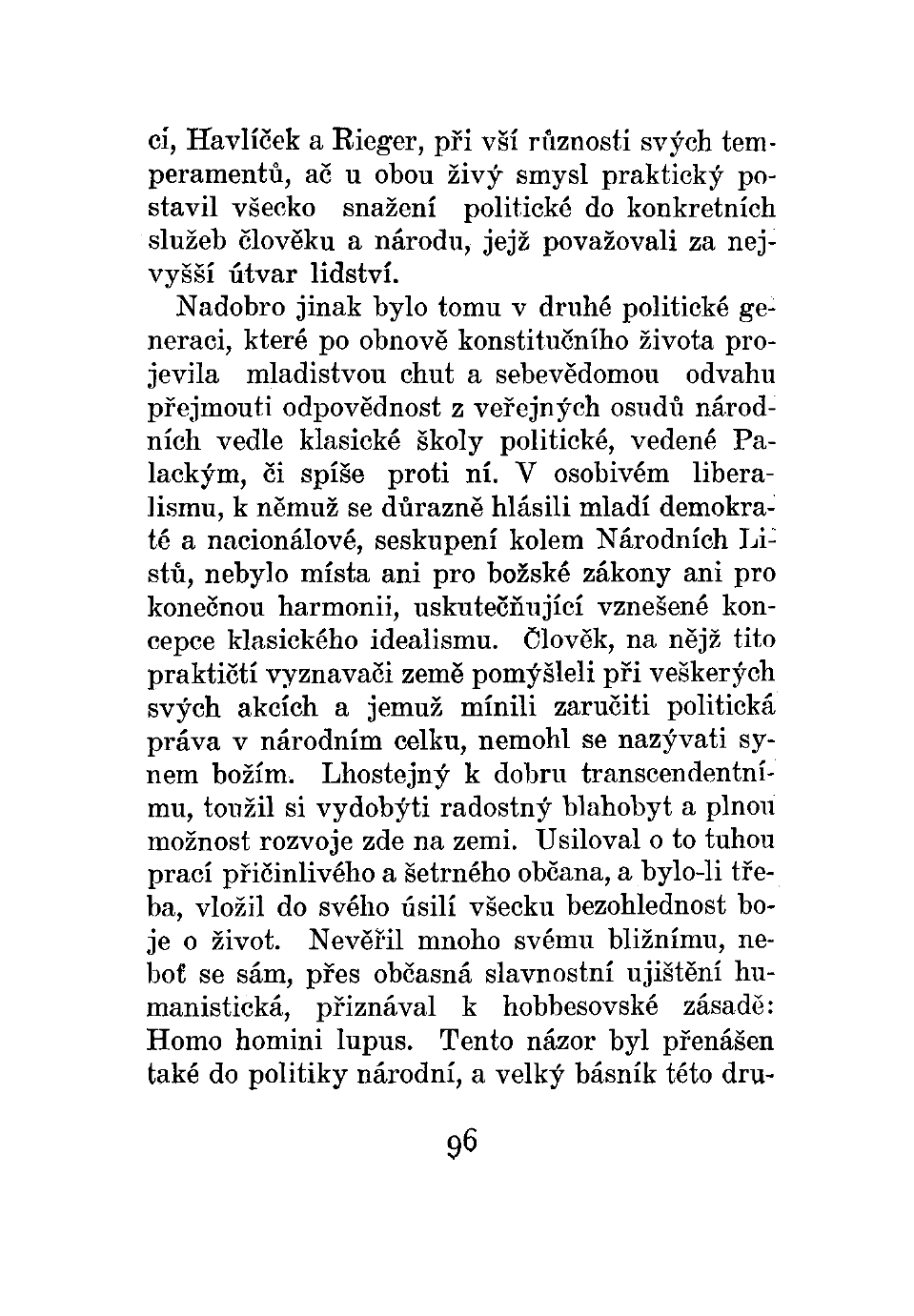 ci, Havlíček a Rieger, při vší různosti svých temperamentů, ač u obou živý smysl praktický postavil všecko snažení politické do konkretních služeb člověku a národu, jejž považovali za nejvyšší útvar lidství.

Nadobro jinak bylo tomu v druhé politické generaci, které po obnově konstitučního života projevila mladistvou chut a sebevědomou odvahu přejmouti odpovědnost z veřejných osudů národních vedle klasické školy politické, vedené Palackým, či spíše proti ní. V osobivém liberalismu, k němuž se důrazně hlásili mladí demokraté a nacionálové, seskupení kolem Národních Listů, nebylo místa ani pro božské zákony ani pro konečnou harmonii, uskutečňující vznešené koncepce klasického idealismu. Člověk, na nějž tito praktičtí vyznavači země pomýšleli při veškerých svých akcích a jemuž mínili zaručiti politická práva v národním celku, nemohl se nazývati synem božím. Lhostejný k dobru transcendentnímu, toužil si vydobýti radostný blahobyt a plnou možnost rozvoje zde na zemi. Usiloval o to tuhou prací přičinlivého a šetrného občana, a bylo-li třeba, vložil do svého úsilí všecku bezohlednost boje o život. Nevěřil mnoho svému bližnímu, neboť se sám, přes občasná slavnostní ujištění humanistická, přiznával k hobbesovské zásadě: Homo homini lupus. Tento názor byl přenášen také do politiky národní, a velký básník této dru-

96